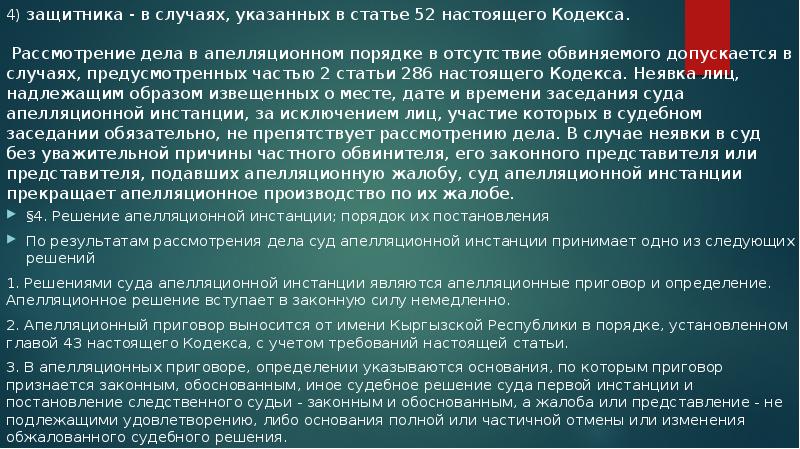 4) защитника - в случаях, указанных в статье 52 настоящего Кодекса.

Рассмотрение дела в апелляционном порядке в отсутствие обвиняемого допускается в случаях, предусмотренных частью 2 статьи 286 настоящего Кодекса. Неявка лиц, надлежащим образом извещенных о месте, дате и времени заседания суда апелляционной инстанции, за исключением лиц, участие которых в судебном заседании обязательно, не препятствует рассмотрению дела. В случае неявки в суд без уважительной причины частного обвинителя, его законного представителя или представителя, подавших апелляционную жалобу, суд апелляционной инстанции прекращает апелляционное производство по их жалобе.

§4. Решение апелляционной инстанции; порядок их постановления

По результатам рассмотрения дела суд апелляционной инстанции принимает одно из следующих решений

1. Решениями суда апелляционной инстанции являются апелляционные приговор и определение. Апелляционное решение вступает в законную силу немедленно.

2. Апелляционный приговор выносится от имени Кыргызской Республики в порядке, установленном главой 43 настоящего Кодекса, с учетом требований настоящей статьи.

3. В апелляционных приговоре, определении указываются основания, по которым приговор признается законным, обоснованным, иное судебное решение суда первой инстанции и постановление следственного судьи - законным и обоснованным, а жалоба или представление - не подлежащими удовлетворению, либо основания полной или частичной отмены или изменения обжалованного судебного решения.